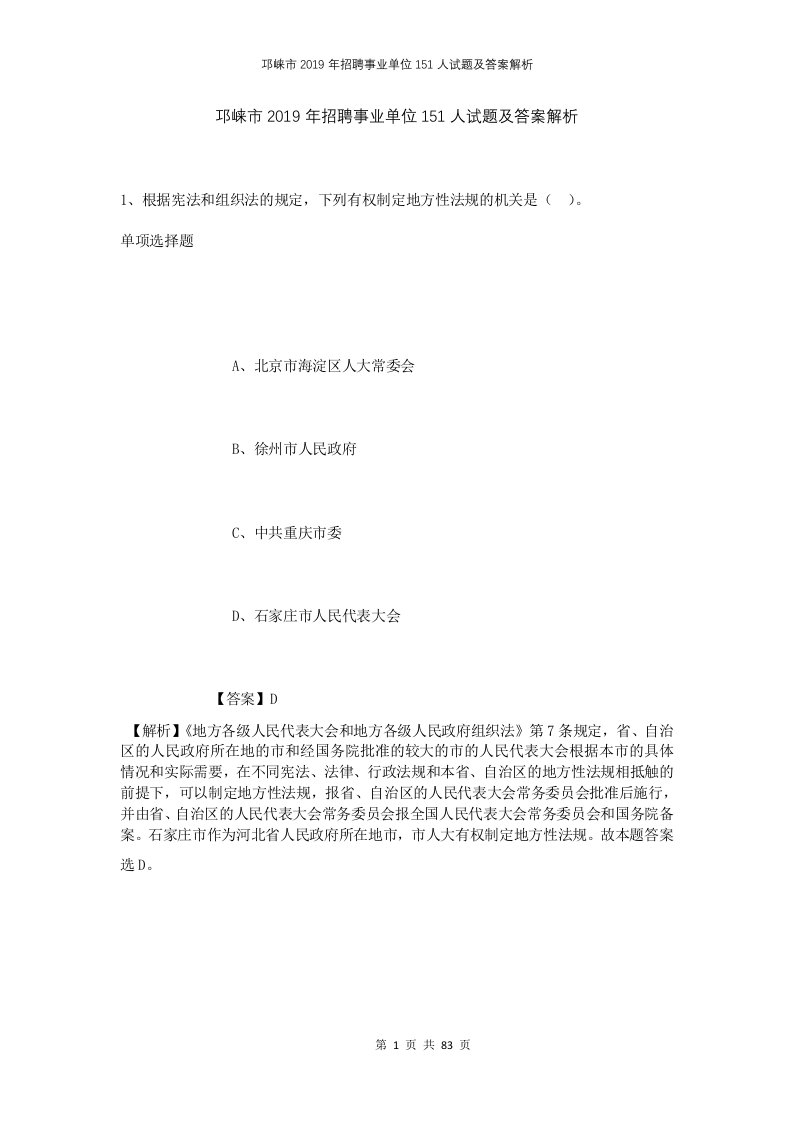 邛崃市2019年招聘事业单位151人试题及答案解析

邛崃市2019年招聘事业单位151人试题及答案解析

1、根据宪法和组织法的规定，下列有权制定地方性法规的机关是（ ）。

单项选择题

A、北京市海淀区人大常委会

B、徐州市人民政府

C、中共重庆市委

D、石家庄市人民代表大会

【答案】D

【解析】《地方各级人民代表大会和地方各级人民政府组织法》第7条规定，省、自治区的人民政府所在地的市和经国务院批准的较大的市的人民代表大会根据本市的具体情况和实际需要，在不同宪法、法律、行政法规和本省、自治区的地方性法规相抵触的前提下，可以制定地方性法规，报省、自治区的人民代表大会常务委员会批准后施行，并由省、自治区的人民代表大会常务委员会报全国人民代表大会常务委员会和国务院备案。石家庄市作为河北省人民政府所在地市，市人大有权制定地方性法规。故本题答案选D。

第 1 页 共 83 页